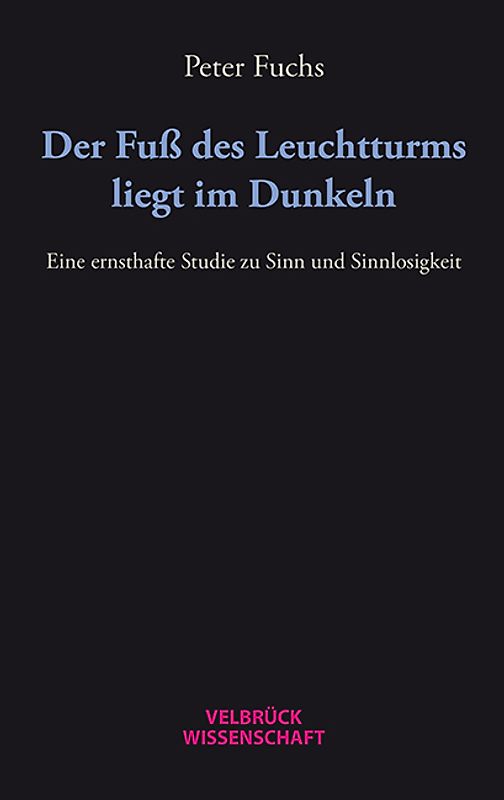 Peter Fuchs

Der Fuß des Leuchtturms liegt im Dunkeln

Eine ernsthafte Studie zu Sinn und Sinnlosigkeit

VELBRÜCK WISSENSCHAFT